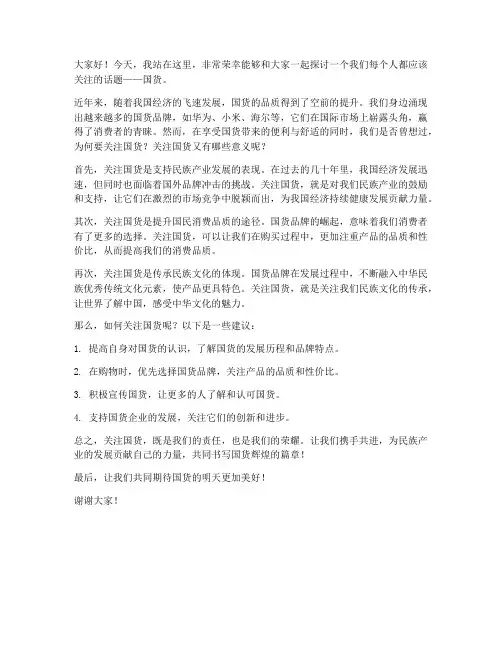 大家好！今天，我站在这里，非常荣幸能够和大家一起探讨一个我们每个人都应该关注的话题——国货。

近年来，随着我国经济的飞速发展，国货的品质得到了空前的提升。我们身边涌现出越来越多的国货品牌，如华为、小米、海尔等，它们在国际市场上崭露头角，赢得了消费者的青睐。然而，在享受国货带来的便利与舒适的同时，我们是否曾想过，为何要关注国货？关注国货又有哪些意义呢？

首先，关注国货是支持民族产业发展的表现。在过去的几十年里，我国经济发展迅速，但同时也面临着国外品牌冲击的挑战。关注国货，就是对我们民族产业的鼓励和支持，让它们在激烈的市场竞争中脱颖而出，为我国经济持续健康发展贡献力量。

其次，关注国货是提升国民消费品质的途径。国货品牌的崛起，意味着我们消费者有了更多的选择。关注国货，可以让我们在购买过程中，更加注重产品的品质和性价比，从而提高我们的消费品质。

再次，关注国货是传承民族文化的体现。国货品牌在发展过程中，不断融入中华民族优秀传统文化元素，使产品更具特色。关注国货，就是关注我们民族文化的传承，让世界了解中国，感受中华文化的魅力。

那么，如何关注国货呢？以下是一些建议：

1. 提高自身对国货的认识，了解国货的发展历程和品牌特点。

2. 在购物时，优先选择国货品牌，关注产品的品质和性价比。

3. 积极宣传国货，让更多的人了解和认可国货。

4. 支持国货企业的发展，关注它们的创新和进步。

总之，关注国货，既是我们的责任，也是我们的荣耀。让我们携手共进，为民族产业的发展贡献自己的力量，共同书写国货辉煌的篇章！

最后，让我们共同期待国货的明天更加美好！

谢谢大家！